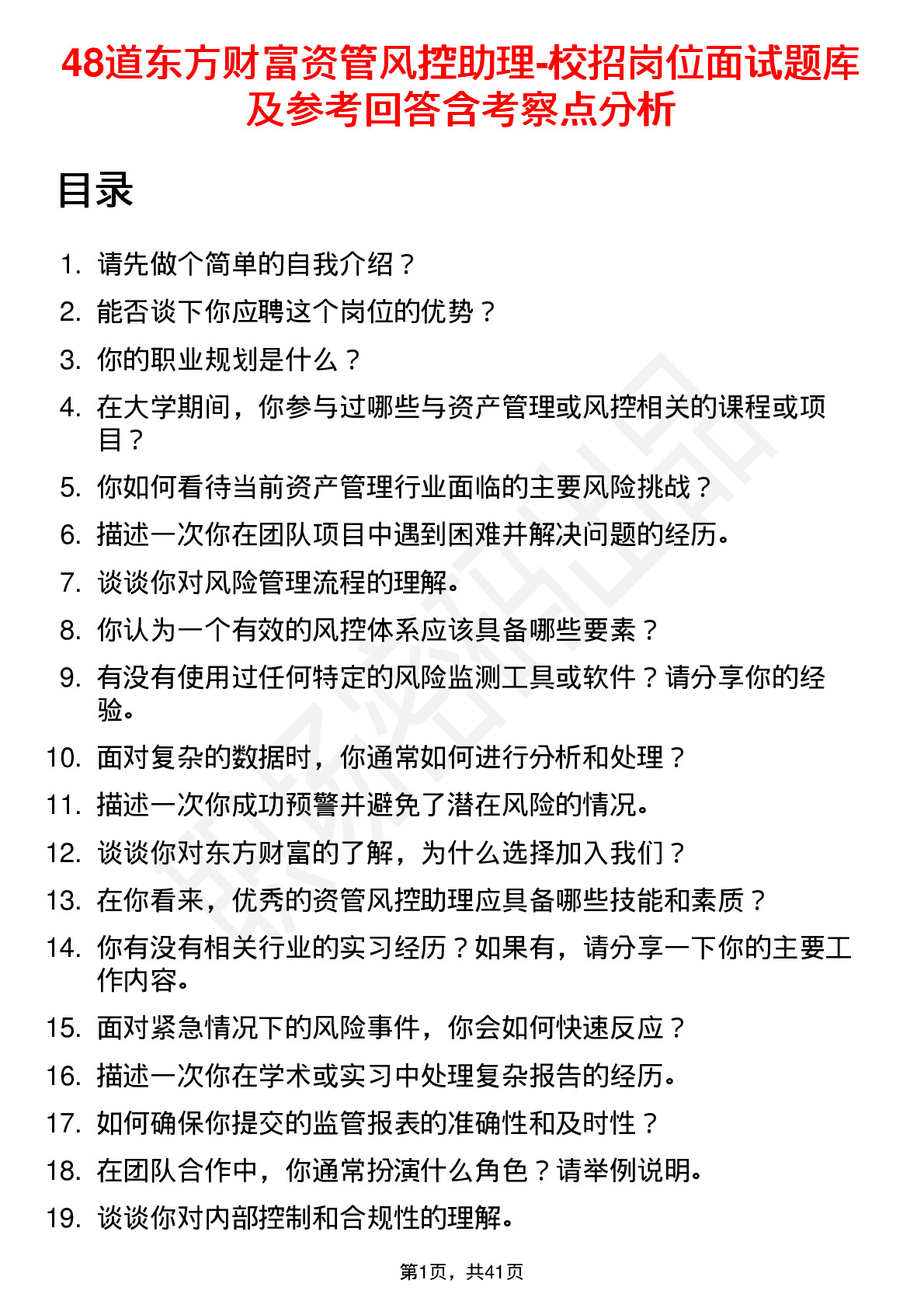 48道东方财富资管风控助理-校招岗位面试题库及参考回答含考察点分析

目录

1. 请先做个简单的自我介绍？
2. 能否谈下你应聘这个岗位的优势？
3. 你的职业规划是什么？
4. 在大学期间，你参与过哪些与资产管理或风控相关的课程或项目？
5. 你如何看待当前资产管理行业面临的主要风险挑战？
6. 描述一次你在团队项目中遇到困难并解决问题的经历。
7. 谈谈你对风险管理流程的理解。
8. 你认为一个有效的风控体系应该具备哪些要素？
9. 有没有使用过任何特定的风险监测工具或软件？请分享你的经验。
10. 面对复杂的数据时，你通常如何进行分析和处理？
11. 描述一次你成功预警并避免了潜在风险的情况。
12. 谈谈你对东方财富的了解，为什么选择加入我们？
13. 在你看来，优秀的资管风控助理应具备哪些技能和素质？
14. 你有没有相关行业的实习经历？如果有，请分享一下你的主要工作内容。
15. 面对紧急情况下的风险事件，你会如何快速反应？
16. 描述一次你在学术或实习中处理复杂报告的经历。
17. 如何确保你提交的监管报表的准确性和及时性？
18. 在团队合作中，你通常扮演什么角色？请举例说明。
19. 谈谈你对内部控制和合规性的理解。

第1页，共41页